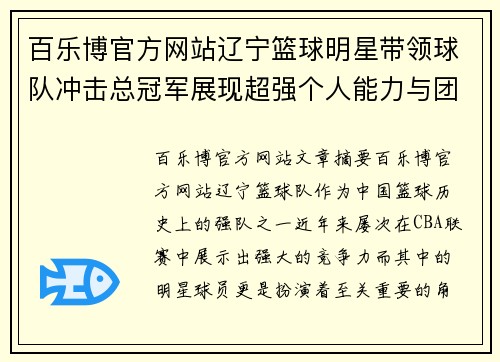 百乐博官方网站辽宁篮球明星带领球队冲击总冠军展现超强个人能力与团

百乐博官方网站文章摘要百乐博官方网站辽宁篮球队作为中国篮球历史上的强队之一近年来屡次在CBA联赛中展示出强大的竞争力而其中的明星球员更是扮演着至关重要的角